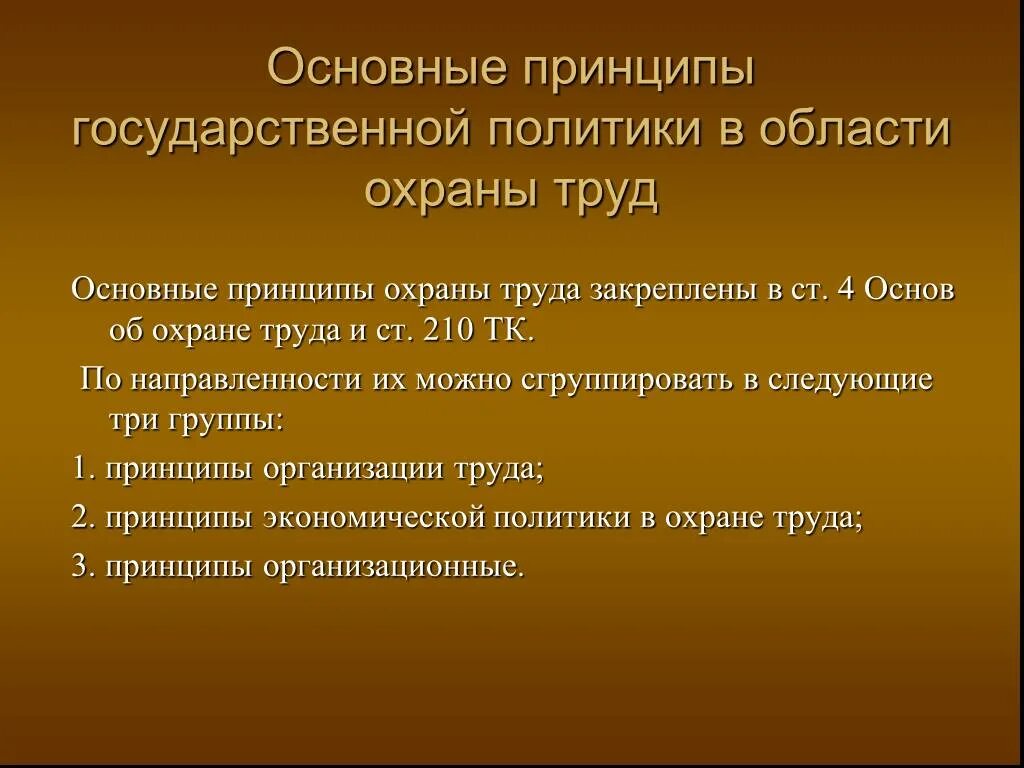 Основные принципы государственной политики в области охраны труд

Основные принципы охраны труда закреплены в ст. 4 Основ об охране труда и ст. 210 ТК.

По направленности их можно сгруппировать в следующие три группы:

1. принципы организации труда;

2. принципы экономической политики в охране труда;

3. принципы организационные.